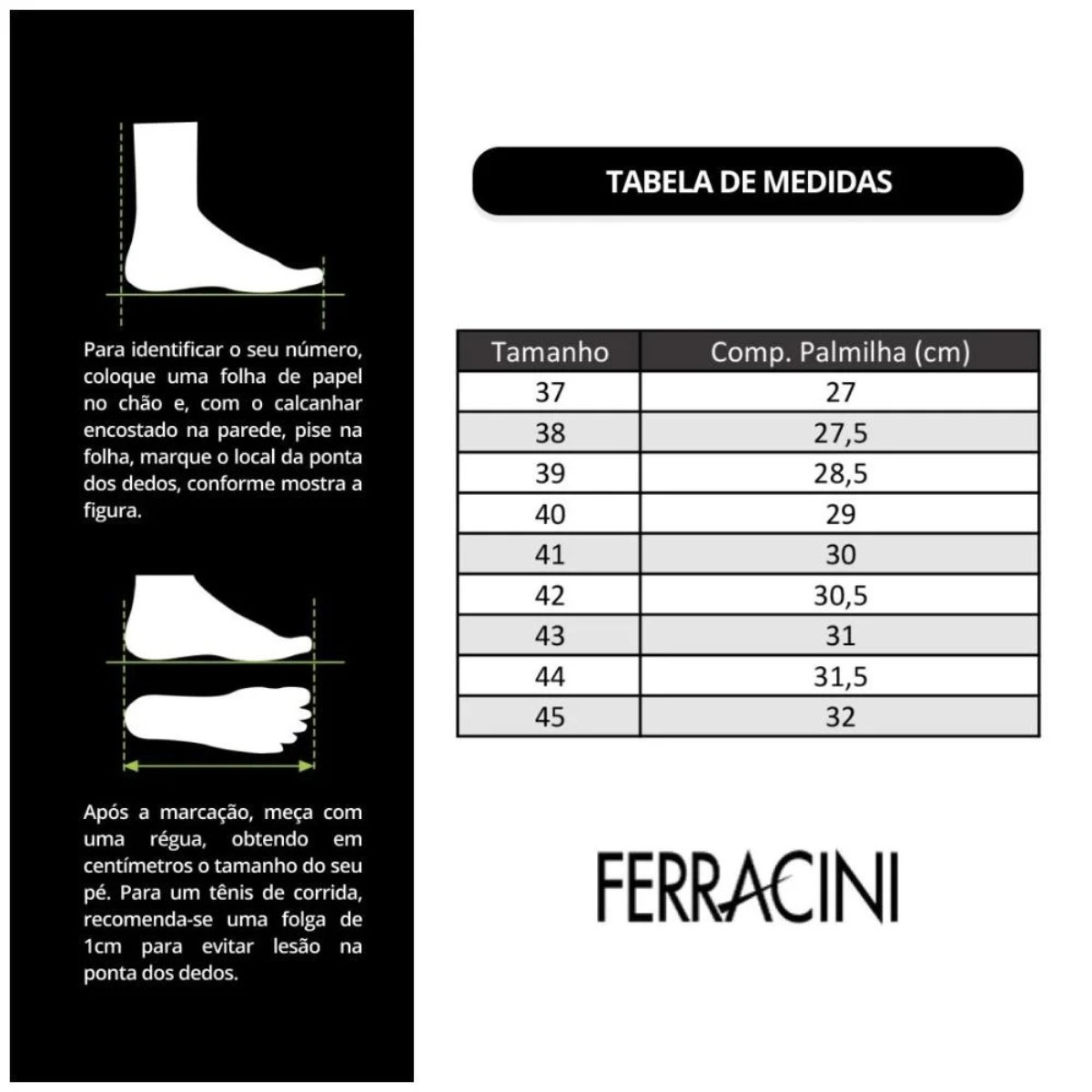 Para identificar o seu número, coloque uma folha de papel no chão e, com o calcanhar encostado na parede, pise na folha, marque o local da ponta dos dedos, conforme mostra a figura.

Após a marcação, meça com uma régua, obtendo em centímetros o tamanho do seu pé. Para um tênis de corrida, recomenda-se uma folga de 1cm para evitar lesão na ponta dos dedos.

TABELA DE MEDIDAS

| Tamanho | Comp. Palmilha (cm) |
|---|---|
| 37 | 27 |
| 38 | 27,5 |
| 39 | 28,5 |
| 40 | 29 |
| 41 | 30 |
| 42 | 30,5 |
| 43 | 31 |
| 44 | 31,5 |
| 45 | 32 |

FERRACINI